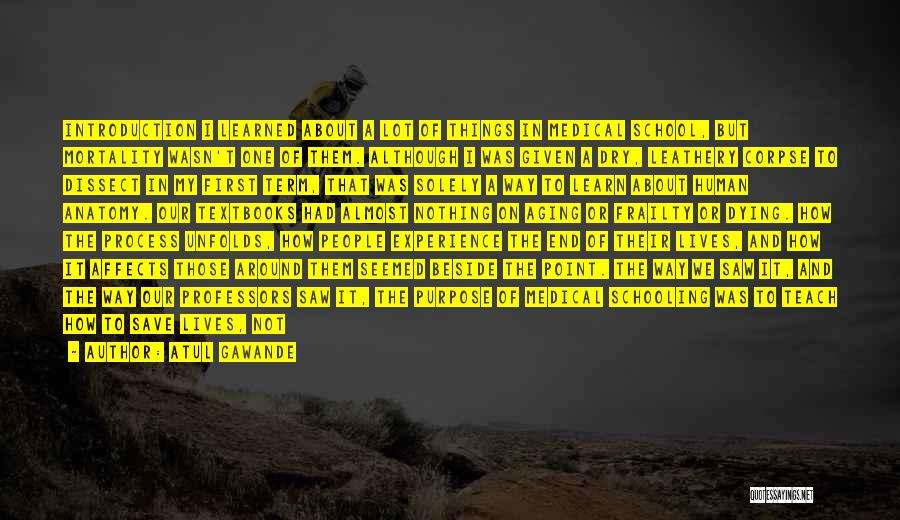 INTRODUCTION I LEARNED ABOUT A LOT OF THINGS IN MEDICAL SCHOOL, BUT MORTALITY WASN'T ONE OF THEM. ALTHOUGH I WAS GIVEN A DRY, LEATHERY CORPSE TO DISSECT IN MY FIRST TERM, THAT WAS SOLELY A WAY TO LEARN ABOUT HUMAN ANATOMY. OUR TEXTBOOKS HAD ALMOST NOTHING ON AGING OR FRAILTY OR DYING. HOW THE PROCESS UNFOLDS, HOW PEOPLE EXPERIENCE THE END OF THEIR LIVES, AND HOW IT AFFECTS THOSE AROUND THEM SEEMED BESIDE THE POINT. THE WAY WE SAW IT, AND THE WAY OUR PROFESSORS SAW IT, THE PURPOSE OF MEDICAL SCHOOLING WAS TO TEACH HOW TO SAVE LIVES, NOT

- AUTHOR: ATUL GAWANDE

QUOTESSAYINGS.NET